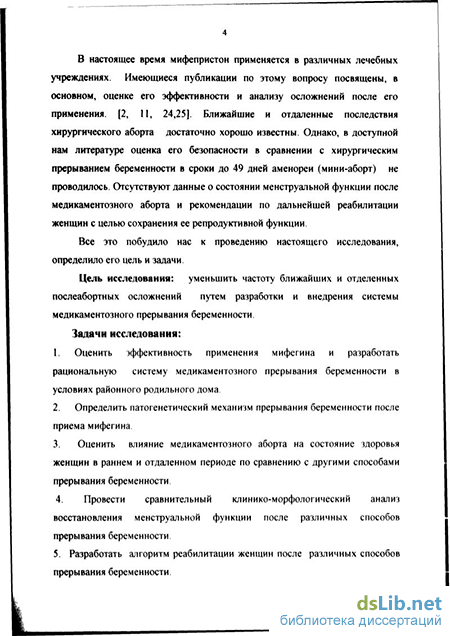 4

В настоящее время мифепристон применяется в различных лечебных учреждениях. Имеющиеся публикации по этому вопросу посвящены, в основном, оценке его эффективности и анализу осложнений после его применения. [2, 11, 24,25]. Ближайшие и отдаленные последствия хирургического аборта достаточно хорошо известны. Однако, в доступной нам литературе оценка его безопасности в сравнении с хирургическим прерыванием беременности в сроки до 49 дней аменореи (мини-аборт) не проводилось. Отсутствуют данные о состоянии менструальной функции после медикаментозного аборта и рекомендации по дальнейшей реабилитации женщин с целью сохранения ее репродуктивной функции.

Все это побудило нас к проведению настоящего исследования, определило его цель и задачи.

Цель исследования: уменьшить частоту ближайших и отделенных послеабортных осложнений путем разработки и внедрения системы медикаментозного прерывания беременности.

Задачи исследования:

1. Оценить эффективность применения мифегина и разработать рациональную систему медикаментозного прерывания беременности в условиях районного родильного дома.

2. Определить патогенетический механизм прерывания беременности после приема мифегина.

3. Оценить влияние медикаментозного аборта на состояние здоровья женщин в раннем и отдаленном периоде по сравнению с другими способами прерывания беременности.

4. Провести сравнительный клинико-морфологический анализ восстановления менструальной функции после различных способов прерывания беременности.

5. Разработать алгоритм реабилитации женщин после различных способов прерывания беременности.

dsLib.net
библиотека диссертаций